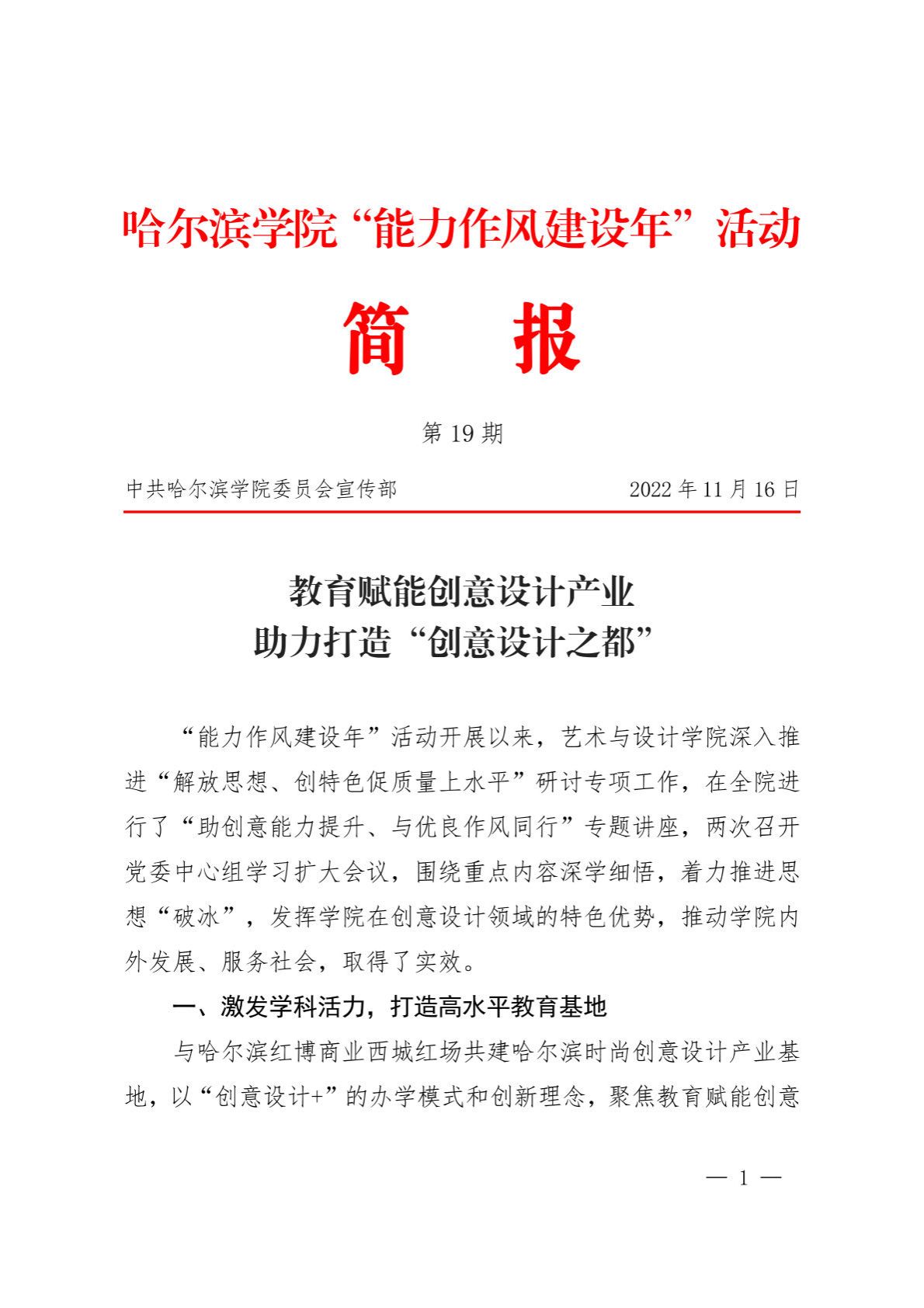 哈尔滨学院“能力作风建设年”活动

简　报

第 19 期

中共哈尔滨学院委员会宣传部　　2022 年 11 月 16 日

教育赋能创意设计产业
助力打造“创意设计之都”

“能力作风建设年”活动开展以来，艺术与设计学院深入推进“解放思想、创特色促质量上水平”研讨专项工作，在全院进行了“助创意能力提升、与优良作风同行”专题讲座，两次召开党委中心组学习扩大会议，围绕重点内容深学细悟，着力推进思想“破冰”，发挥学院在创意设计领域的特色优势，推动学院内外发展、服务社会，取得了实效。

一、激发学科活力，打造高水平教育基地

与哈尔滨红博商业西城红场共建哈尔滨时尚创意设计产业基地，以“创意设计+”的办学模式和创新理念，聚焦教育赋能创意

— 1 —